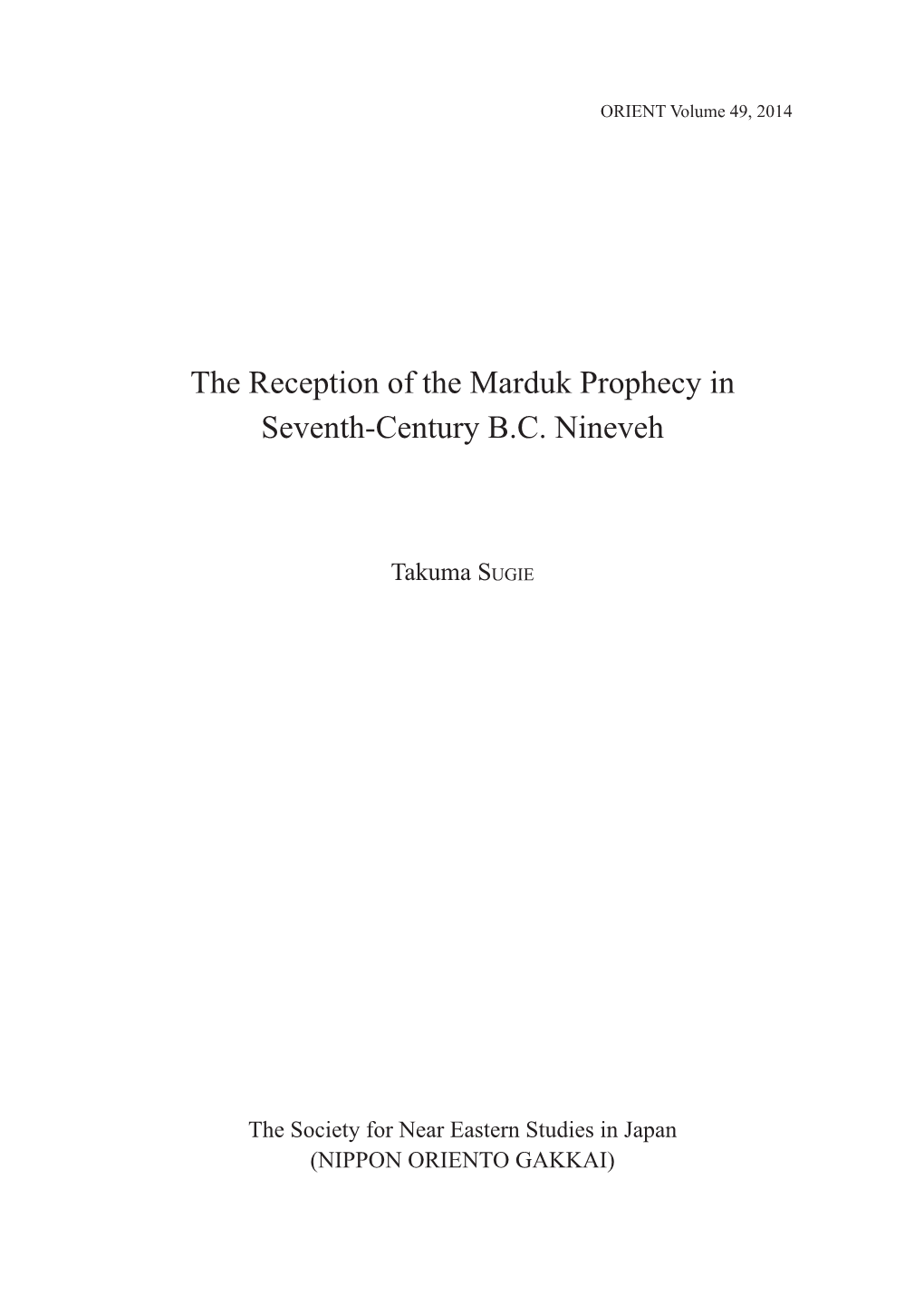 ORIENT Volume 49, 2014

The Reception of the Marduk Prophecy in Seventh-Century B.C. Nineveh

Takuma SUGIE

The Society for Near Eastern Studies in Japan
(NIPPON ORIENTO GAKKAI)